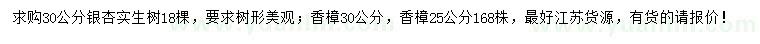 求购30公分银杏实生树18棵，要求树形美观；香樟30公分，香樟25公分168株，最好江苏货源，有货的请报价！